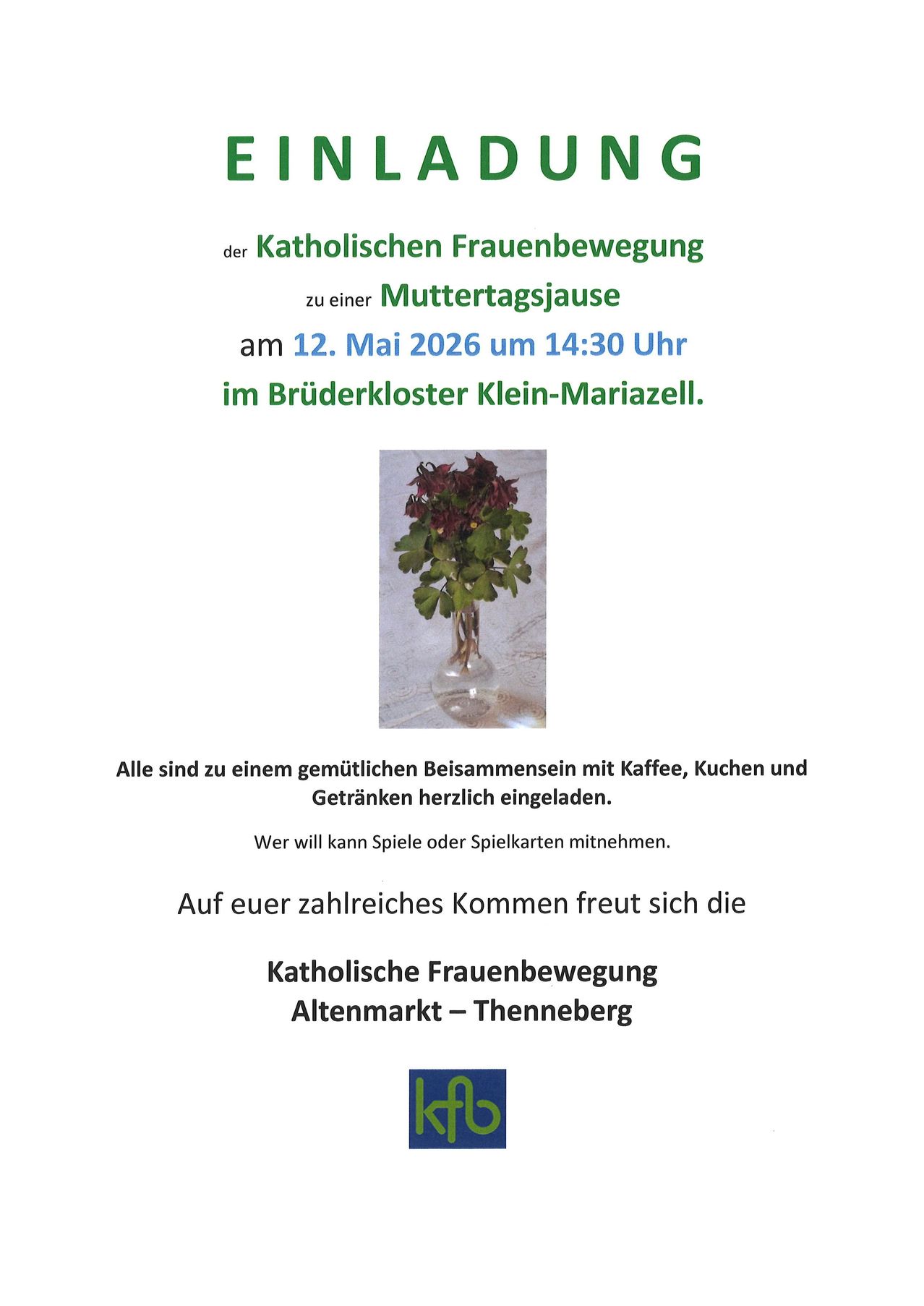 EINLADUNG

der Katholischen Frauenbewegung
zu einer Muttertagsjause
am 12. Mai 2026 um 14:30 Uhr
im Brüderkloster Klein-Mariazell.

Alle sind zu einem gemütlichen Beisammensein mit Kaffee, Kuchen und Getränken herzlich eingeladen.

Wer will kann Spiele oder Spielkarten mitnehmen.

Auf euer zahlreiches Kommen freut sich die

Katholische Frauenbewegung
Altenmarkt – Thenneberg

kfb